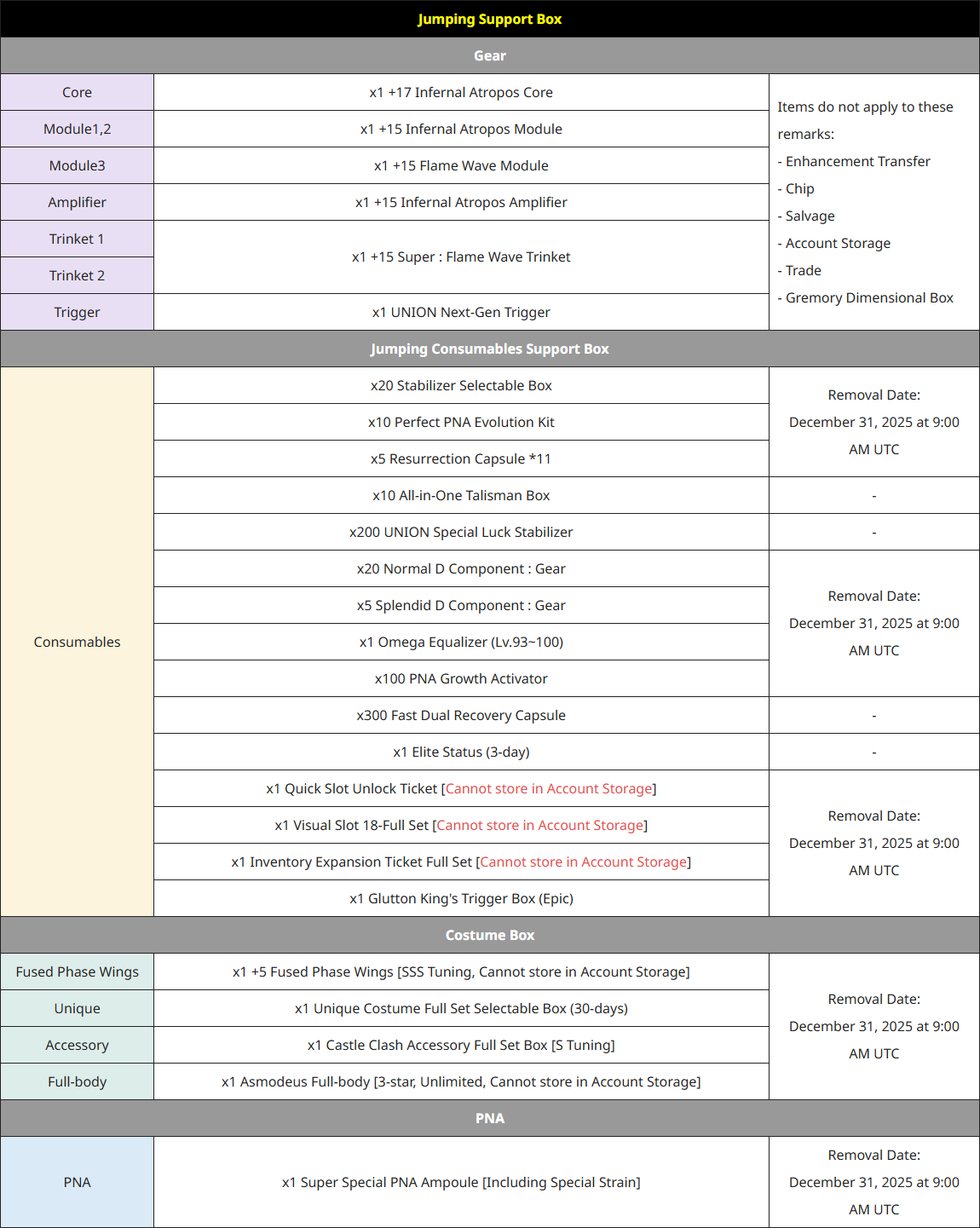 | Jumping Support Box | | |
|---|---|---|
| Gear | | |
| Core | x1 +17 Infernal Atropos Core | Items do not apply to these remarks: - Enhancement Transfer - Chip - Salvage - Account Storage - Trade - Gremory Dimensional Box |
| Module1,2 | x1 +15 Infernal Atropos Module | |
| Module3 | x1 +15 Flame Wave Module | |
| Amplifier | x1 +15 Infernal Atropos Amplifier | |
| Trinket 1 | x1 +15 Super : Flame Wave Trinket | |
| Trinket 2 | | |
| Trigger | x1 UNION Next-Gen Trigger | |
| Jumping Consumables Support Box | | |
| Consumables | x20 Stabilizer Selectable Box | Removal Date: December 31, 2025 at 9:00 AM UTC |
| | x10 Perfect PNA Evolution Kit | |
| | x5 Resurrection Capsule *11 | |
| | x10 All-in-One Talisman Box | - |
| | x200 UNION Special Luck Stabilizer | - |
| | x20 Normal D Component : Gear | Removal Date: December 31, 2025 at 9:00 AM UTC |
| | x5 Splendid D Component : Gear | |
| | x1 Omega Equalizer (Lv.93~100) | |
| | x100 PNA Growth Activator | |
| | x300 Fast Dual Recovery Capsule | - |
| | x1 Elite Status (3-day) | - |
| | x1 Quick Slot Unlock Ticket [Cannot store in Account Storage] | Removal Date: December 31, 2025 at 9:00 AM UTC |
| | x1 Visual Slot 18-Full Set [Cannot store in Account Storage] | |
| | x1 Inventory Expansion Ticket Full Set [Cannot store in Account Storage] | |
| | x1 Glutton King's Trigger Box (Epic) | |
| Costume Box | | |
| Fused Phase Wings | x1 +5 Fused Phase Wings [SSS Tuning, Cannot store in Account Storage] | Removal Date: December 31, 2025 at 9:00 AM UTC |
| Unique | x1 Unique Costume Full Set Selectable Box (30-days) | |
| Accessory | x1 Castle Clash Accessory Full Set Box [S Tuning] | |
| Full-body | x1 Asmodeus Full-body [3-star, Unlimited, Cannot store in Account Storage] | |
| PNA | | |
| PNA | x1 Super Special PNA Ampoule [Including Special Strain] | Removal Date: December 31, 2025 at 9:00 AM UTC |